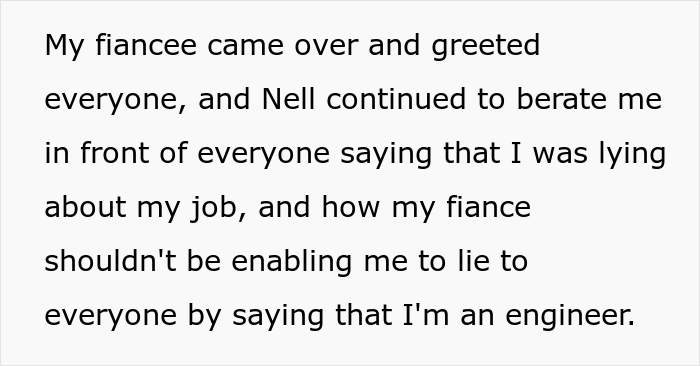 My fiancee came over and greeted everyone, and Nell continued to berate me in front of everyone saying that I was lying about my job, and how my fiance shouldn't be enabling me to lie to everyone by saying that I'm an engineer.